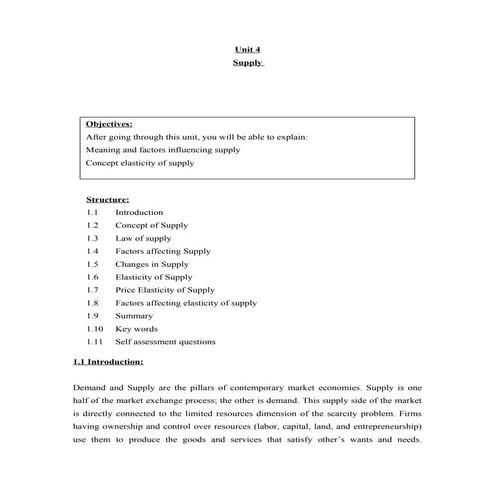 Unit 4
Supply

Objectives:
After going through this unit, you will be able to explain:
Meaning and factors influencing supply
Concept elasticity of supply

Structure:
1.1 Introduction
1.2 Concept of Supply
1.3 Law of supply
1.4 Factors affecting Supply
1.5 Changes in Supply
1.6 Elasticity of Supply
1.7 Price Elasticity of Supply
1.8 Factors affecting elasticity of supply
1.9 Summary
1.10 Key words
1.11 Self assessment questions

1.1 Introduction:

Demand and Supply are the pillars of contemporary market economies. Supply is one half of the market exchange process; the other is demand. This supply side of the market is directly connected to the limited resources dimension of the scarcity problem. Firms having ownership and control over resources (labor, capital, land, and entrepreneurship) use them to produce the goods and services that satisfy other's wants and needs.